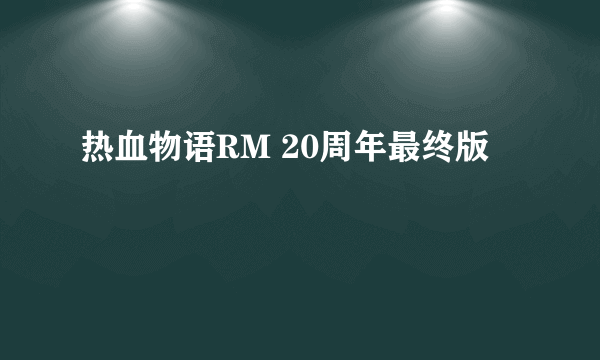 热血物语RM 20周年最终版